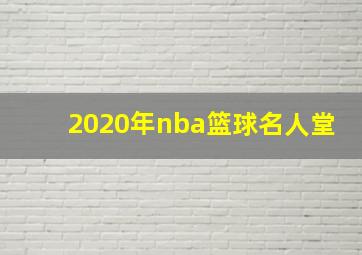 2020年nba篮球名人堂